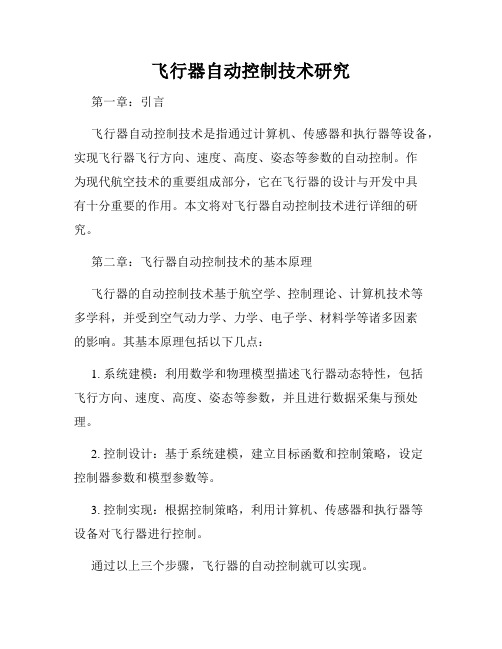 飞行器自动控制技术研究

第一章：引言

飞行器自动控制技术是指通过计算机、传感器和执行器等设备，实现飞行器飞行方向、速度、高度、姿态等参数的自动控制。作为现代航空技术的重要组成部分，它在飞行器的设计与开发中具有十分重要的作用。本文将对飞行器自动控制技术进行详细的研究。

第二章：飞行器自动控制技术的基本原理

飞行器的自动控制技术基于航空学、控制理论、计算机技术等多学科，并受到空气动力学、力学、电子学、材料学等诸多因素的影响。其基本原理包括以下几点：

1. 系统建模：利用数学和物理模型描述飞行器动态特性，包括飞行方向、速度、高度、姿态等参数，并且进行数据采集与预处理。

2. 控制设计：基于系统建模，建立目标函数和控制策略，设定控制器参数和模型参数等。

3. 控制实现：根据控制策略，利用计算机、传感器和执行器等设备对飞行器进行控制。

通过以上三个步骤，飞行器的自动控制就可以实现。